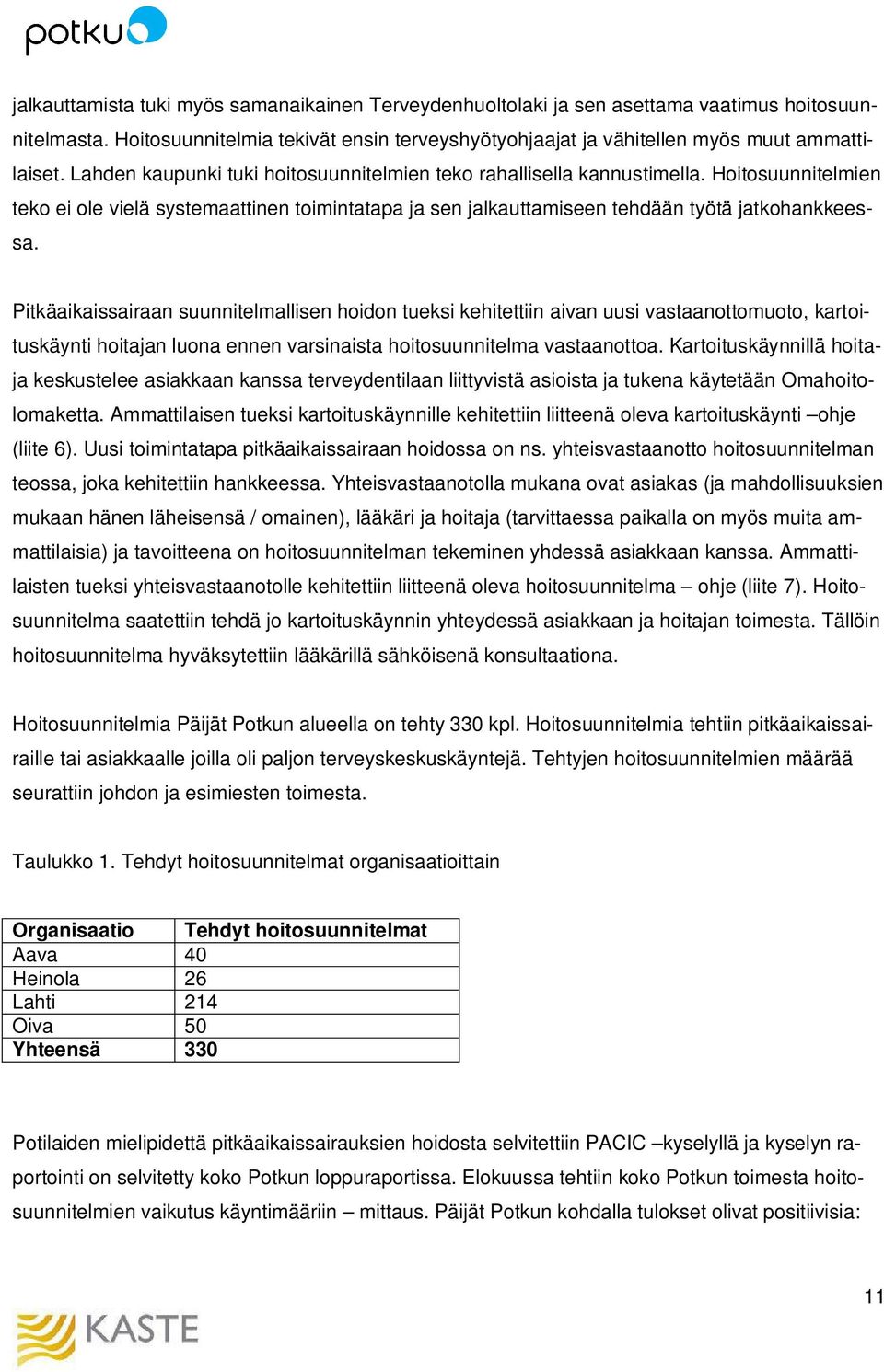 potku

jalkauttamista tuki myös samanaikainen Terveydenhuoltolaki ja sen asettama vaatimus hoitosuunnitelmasta. Hoitosuunnitelmia tekivät ensin terveyshyötyohjaajat ja vähitellen myös muut ammattilaiset. Lahden kaupunki tuki hoitosuunnitelmien teko rahallisella kannustimella. Hoitosuunnitelmien teko ei ole vielä systemaattinen toimintatapa ja sen jalkauttamiseen tehdään työtä jatkohankkeessa.

Pitkäaikaissairaan suunnitelmallisen hoidon tueksi kehitettiin aivan uusi vastaanottomuoto, kartoituskäynti hoitajan luona ennen varsinaista hoitosuunnitelma vastaanottoa. Kartoituskäynnillä hoitaja keskustelee asiakkaan kanssa terveydentilaan liittyvistä asioista ja tukena käytetään Omahoitolomaketta. Ammattilaisen tueksi kartoituskäynnille kehitettiin liitteenä oleva kartoituskäynti –ohje (liite 6). Uusi toimintatapa pitkäaikaissairaan hoidossa on ns. yhteisvastaanotto hoitosuunnitelman teossa, joka kehitettiin hankkeessa. Yhteisvastaanotolla mukana ovat asiakas (ja mahdollisuuksien mukaan hänen läheisensä / omainen), lääkäri ja hoitaja (tarvittaessa paikalla on myös muita ammattilaisia) ja tavoitteena on hoitosuunnitelman tekeminen yhdessä asiakkaan kanssa. Ammattilaisten tueksi yhteisvastaanotolle kehitettiin liitteenä oleva hoitosuunnitelma – ohje (liite 7). Hoitosuunnitelma saatettiin tehdä jo kartoituskäynnin yhteydessä asiakkaan ja hoitajan toimesta. Tällöin hoitosuunnitelma hyväksytettiin lääkärillä sähköisenä konsultaationa.

Hoitosuunnitelmia Päijät Potkun alueella on tehty 330 kpl. Hoitosuunnitelmia tehtiin pitkäaikaissairaille tai asiakkaalle joilla oli paljon terveyskeskuskäyntejä. Tehtyjen hoitosuunnitelmien määrää seurattiin johdon ja esimiesten toimesta.

Taulukko 1. Tehdyt hoitosuunnitelmat organisaatioittain

| Organisaatio | Tehdyt hoitosuunnitelmat |
|---|---|
| Aava | 40 |
| Heinola | 26 |
| Lahti | 214 |
| Oiva | 50 |
| Yhteensä | 330 |

Potilaiden mielipidettä pitkäaikaissairauksien hoidosta selvitettiin PACIC –kyselyllä ja kyselyn raportointi on selvitetty koko Potkun loppuraportissa. Elokuussa tehtiin koko Potkun toimesta hoitosuunnitelmien vaikutus käyntimääriin – mittaus. Päijät Potkun kohdalla tulokset olivat positiivisia:

11

KASTE